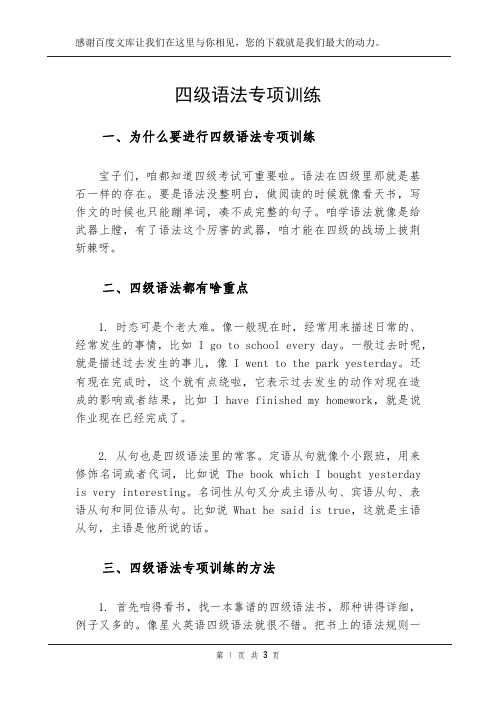 感谢百度文库让我们在这里与你相见，您的下载就是我们最大的动力。

四级语法专项训练

一、为什么要进行四级语法专项训练

宝子们，咱都知道四级考试可重要啦。语法在四级里那就是基石一样的存在。要是语法没整明白，做阅读的时候就像看天书，写作文的时候也只能蹦单词，凑不成完整的句子。咱学语法就像是给武器上膛，有了语法这个厉害的武器，咱才能在四级的战场上披荆斩棘呀。

二、四级语法都有啥重点

1. 时态可是个老大难。像一般现在时，经常用来描述日常的、经常发生的事情，比如 I go to school every day。一般过去时呢，就是描述过去发生的事儿，像 I went to the park yesterday。还有现在完成时，这个就有点绕啦，它表示过去发生的动作对现在造成的影响或者结果，比如 I have finished my homework，就是说作业现在已经完成了。

2. 从句也是四级语法里的常客。定语从句就像个小跟班，用来修饰名词或者代词，比如说 The book which I bought yesterday is very interesting。名词性从句又分成主语从句、宾语从句、表语从句和同位语从句。比如说 What he said is true，这就是主语从句，主语是他所说的话。

三、四级语法专项训练的方法

1. 首先咱得看书，找一本靠谱的四级语法书，那种讲得详细，例子又多的。像星火英语四级语法就很不错。把书上的语法规则一

第 1 页 共 3 页